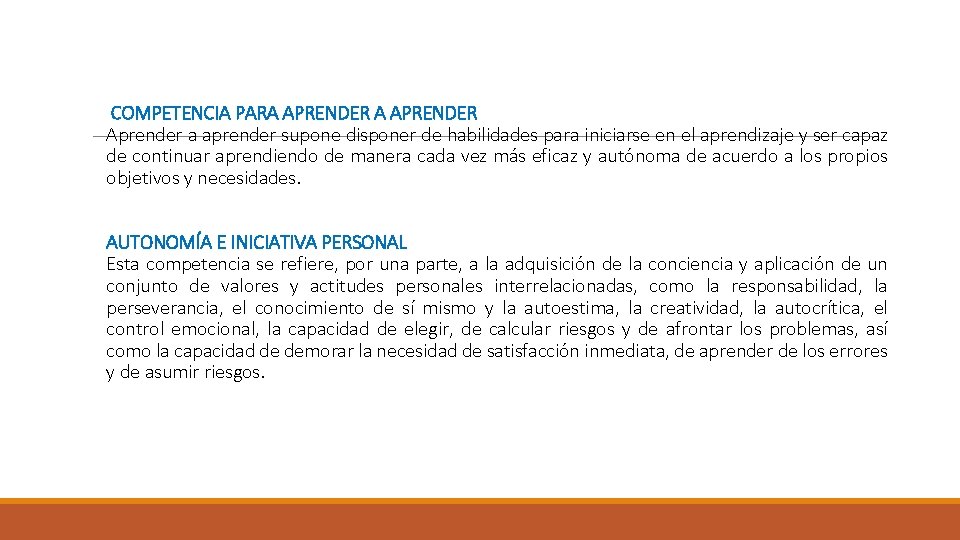 COMPETENCIA PARA APRENDER A APRENDER
Aprender a aprender supone disponer de habilidades para iniciarse en el aprendizaje y ser capaz de continuar aprendiendo de manera cada vez más eficaz y autónoma de acuerdo a los propios objetivos y necesidades.

AUTONOMÍA E INICIATIVA PERSONAL
Esta competencia se refiere, por una parte, a la adquisición de la conciencia y aplicación de un conjunto de valores y actitudes personales interrelacionadas, como la responsabilidad, la perseverancia, el conocimiento de sí mismo y la autoestima, la creatividad, la autocrítica, el control emocional, la capacidad de elegir, de calcular riesgos y de afrontar los problemas, así como la capacidad de demorar la necesidad de satisfacción inmediata, de aprender de los errores y de asumir riesgos.